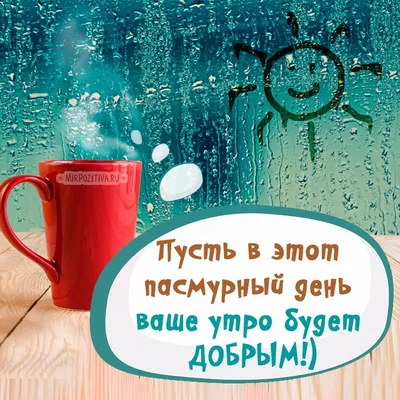 MIRPOZITIVA.RU

Пусть в этот пасмурный день ваше утро будет ДОБРЫМ!)